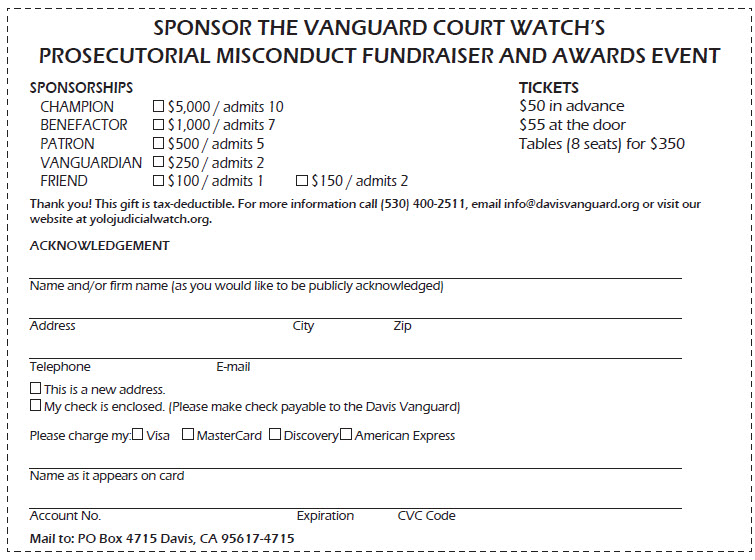 SPONSOR THE VANGUARD COURT WATCH'S
PROSECUTORIAL MISCONDUCT FUNDRAISER AND AWARDS EVENT

SPONSORSHIPS
CHAMPION ☐ $5,000 / admits 10
BENEFACTOR ☐ $1,000 / admits 7
PATRON ☐ $500 / admits 5
VANGUARDIAN ☐ $250 / admits 2
FRIEND ☐ $100 / admits 1 ☐ $150 / admits 2

TICKETS
$50 in advance
$55 at the door
Tables (8 seats) for $350

Thank you! This gift is tax-deductible. For more information call (530) 400-2511, email info@davisvanguard.org or visit our website at yolojudicialwatch.org.

ACKNOWLEDGEMENT

____
Name and/or firm name (as you would like to be publicly acknowledged)

____
Address City Zip

____
Telephone E-mail

☐ This is a new address.
☐ My check is enclosed. (Please make check payable to the Davis Vanguard)

Please charge my: ☐ Visa ☐ MasterCard ☐ Discovery ☐ American Express

____
Name as it appears on card

____
Account No. Expiration CVC Code

Mail to: PO Box 4715 Davis, CA 95617-4715